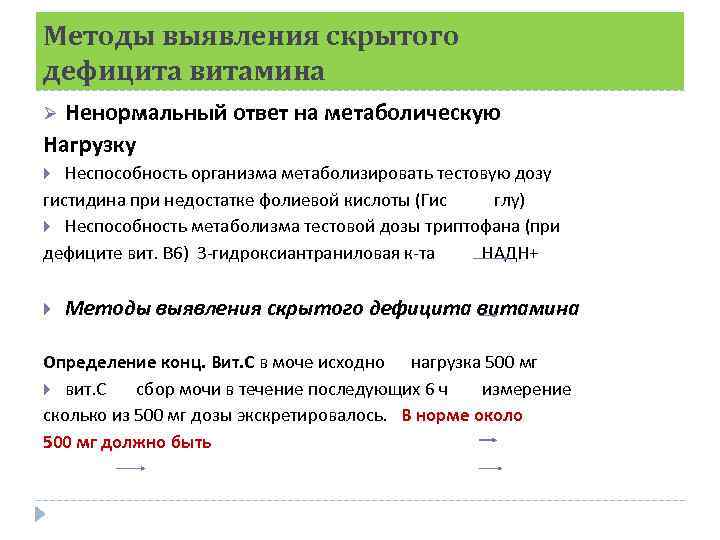 Методы выявления скрытого дефицита витамина

Ненормальный ответ на метаболическую Нагрузку

Неспособность организма метаболизировать тестовую дозу гистидина при недостатке фолиевой кислоты (Гис глу)

Неспособность метаболизма тестовой дозы триптофана (при дефиците вит. В6) 3-гидроксиантраниловая к-та НАДН+

Методы выявления скрытого дефицита витамина

Определение конц. Вит.С в моче исходно нагрузка 500 мг

вит.С сбор мочи в течение последующих 6 ч измерение сколько из 500 мг дозы экскретировалось. В норме около 500 мг должно быть